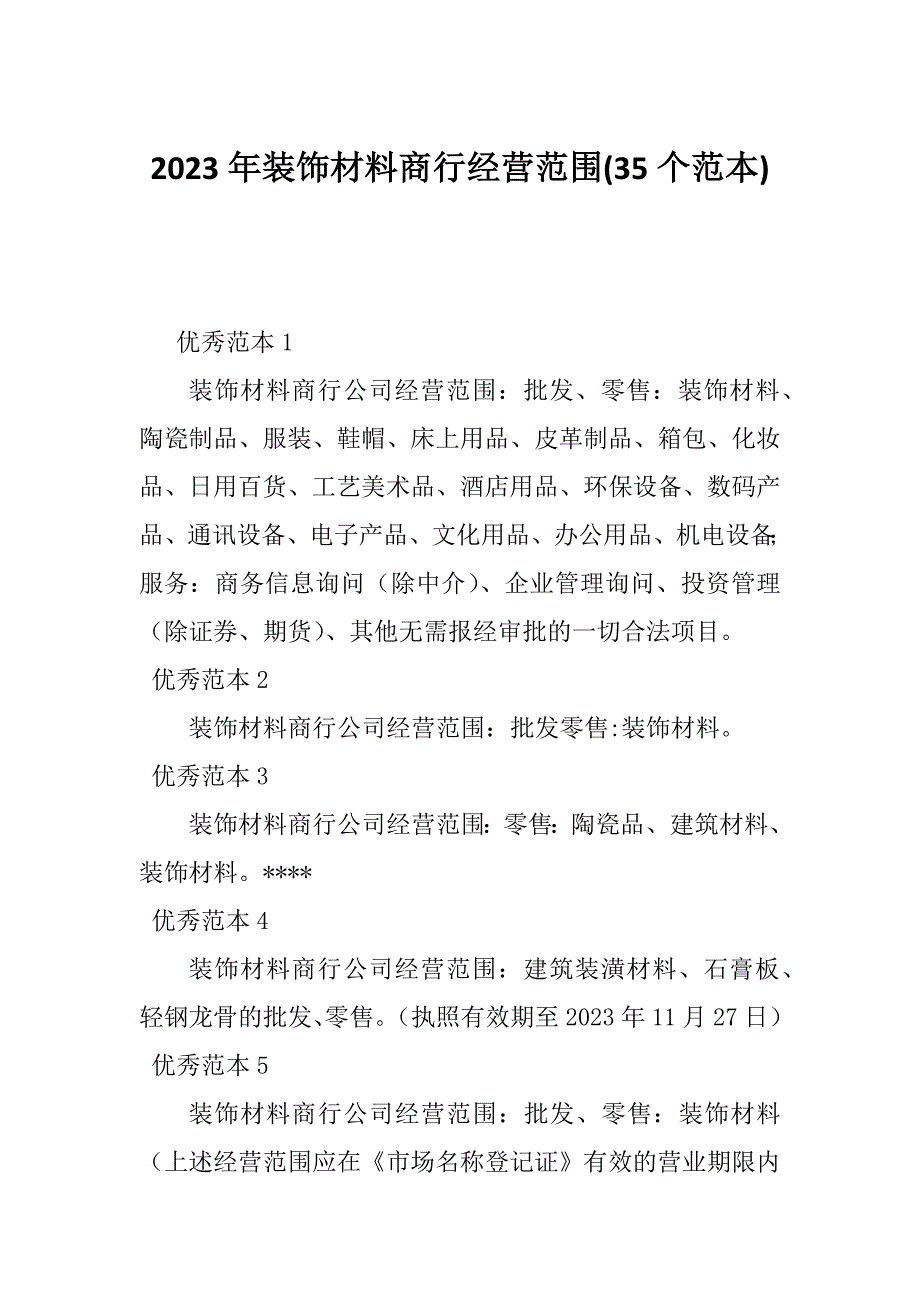 2023 年装饰材料商行经营范围(35 个范本)

优秀范本 1

装饰材料商行公司经营范围：批发、零售：装饰材料、陶瓷制品、服装、鞋帽、床上用品、皮革制品、箱包、化妆品、日用百货、工艺美术品、酒店用品、环保设备、数码产品、通讯设备、电子产品、文化用品、办公用品、机电设备;服务：商务信息询问（除中介）、企业管理询问、投资管理（除证券、期货）、其他无需报经审批的一切合法项目。

优秀范本 2

装饰材料商行公司经营范围：批发零售:装饰材料。

优秀范本 3

装饰材料商行公司经营范围:零售:陶瓷品、建筑材料、装饰材料。****

优秀范本 4

装饰材料商行公司经营范围：建筑装潢材料、石膏板、轻钢龙骨的批发、零售。（执照有效期至 2023 年 11 月 27 日）

优秀范本 5

装饰材料商行公司经营范围：批发、零售：装饰材料（上述经营范围应在《市场名称登记证》有效的营业期限内